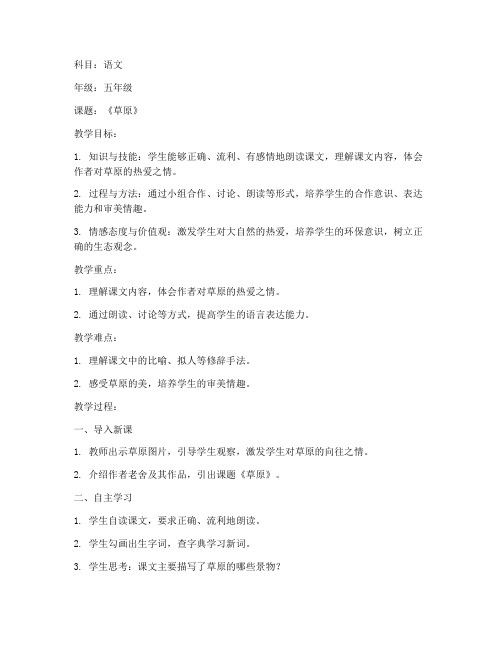 科目：语文

年级：五年级

课题：《草原》

教学目标：

1. 知识与技能：学生能够正确、流利、有感情地朗读课文，理解课文内容，体会作者对草原的热爱之情。

2. 过程与方法：通过小组合作、讨论、朗读等形式，培养学生的合作意识、表达能力和审美情趣。

3. 情感态度与价值观：激发学生对大自然的热爱，培养学生的环保意识，树立正确的生态观念。

教学重点：

1. 理解课文内容，体会作者对草原的热爱之情。

2. 通过朗读、讨论等方式，提高学生的语言表达能力。

教学难点：

1. 理解课文中的比喻、拟人等修辞手法。

2. 感受草原的美，培养学生的审美情趣。

教学过程：

一、导入新课

1. 教师出示草原图片，引导学生观察，激发学生对草原的向往之情。

2. 介绍作者老舍及其作品，引出课题《草原》。

二、自主学习

1. 学生自读课文，要求正确、流利地朗读。

2. 学生勾画出生字词，查字典学习新词。

3. 学生思考：课文主要描写了草原的哪些景物？